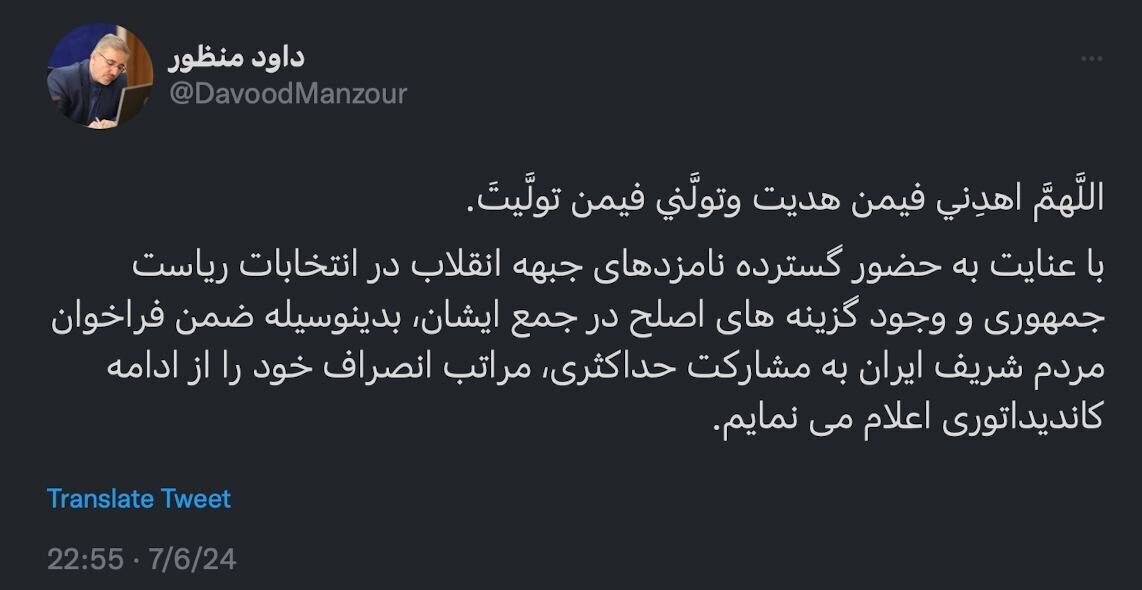 داود منظور
@DavoodManzour

اللَّهمَّ اهدِني فيمن هديت وتولَّني فيمن تولَّيتَ.

با عنایت به حضور گسترده نامزدهای جبهه انقلاب در انتخابات ریاست جمهوری و وجود گزینه های اصلح در جمع ایشان، بدینوسیله ضمن فراخوان مردم شریف ایران به مشارکت حداکثری، مراتب انصراف خود را از ادامه کاندیداتوری اعلام می نمایم.

Translate Tweet

22:55 · 7/6/24